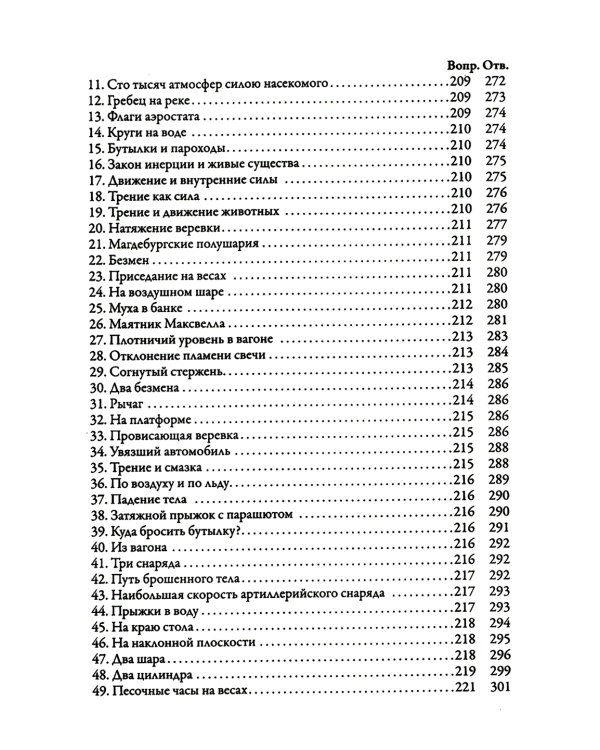 Вопр. Отв.

11. Сто тысяч атмосфер силою насекомого 209 272
12. Гребец на реке 209 273
13. Флаги аэростата 209 274
14. Круги на воде 210 274
15. Бутылки и пароходы 210 274
16. Закон инерции и живые существа 210 275
17. Движение и внутренние силы 210 275
18. Трение как сила 210 276
19. Трение и движение животных 210 276
20. Натяжение веревки 211 277
21. Магдебургские полушария 211 279
22. Безмен 211 279
23. Приседание на весах 211 280
24. На воздушном шаре 211 280
25. Муха в банке 212 280
26. Маятник Максвелла 212 281
27. Плотничий уровень в вагоне 213 283
28. Отклонение пламени свечи 213 284
29. Согнутый стержень 213 285
30. Два безмена 214 286
31. Рычаг 214 286
32. На платформе 215 286
33. Провисающая веревка 215 286
34. Увязший автомобиль 215 288
35. Трение и смазка 215 288
36. По воздуху и по льду 216 289
37. Падение тела 216 290
38. Затяжной прыжок с парашютом 216 290
39. Куда бросить бутылку? 216 291
40. Из вагона 216 292
41. Три снаряда 216 292
42. Путь брошенного тела 217 292
43. Наибольшая скорость артиллерийского снаряда 217 293
44. Прыжки в воду 217 293
45. На краю стола 218 294
46. На наклонной плоскости 218 295
47. Два шара 218 296
48. Два цилиндра 219 299
49. Песочные часы на весах 221 301